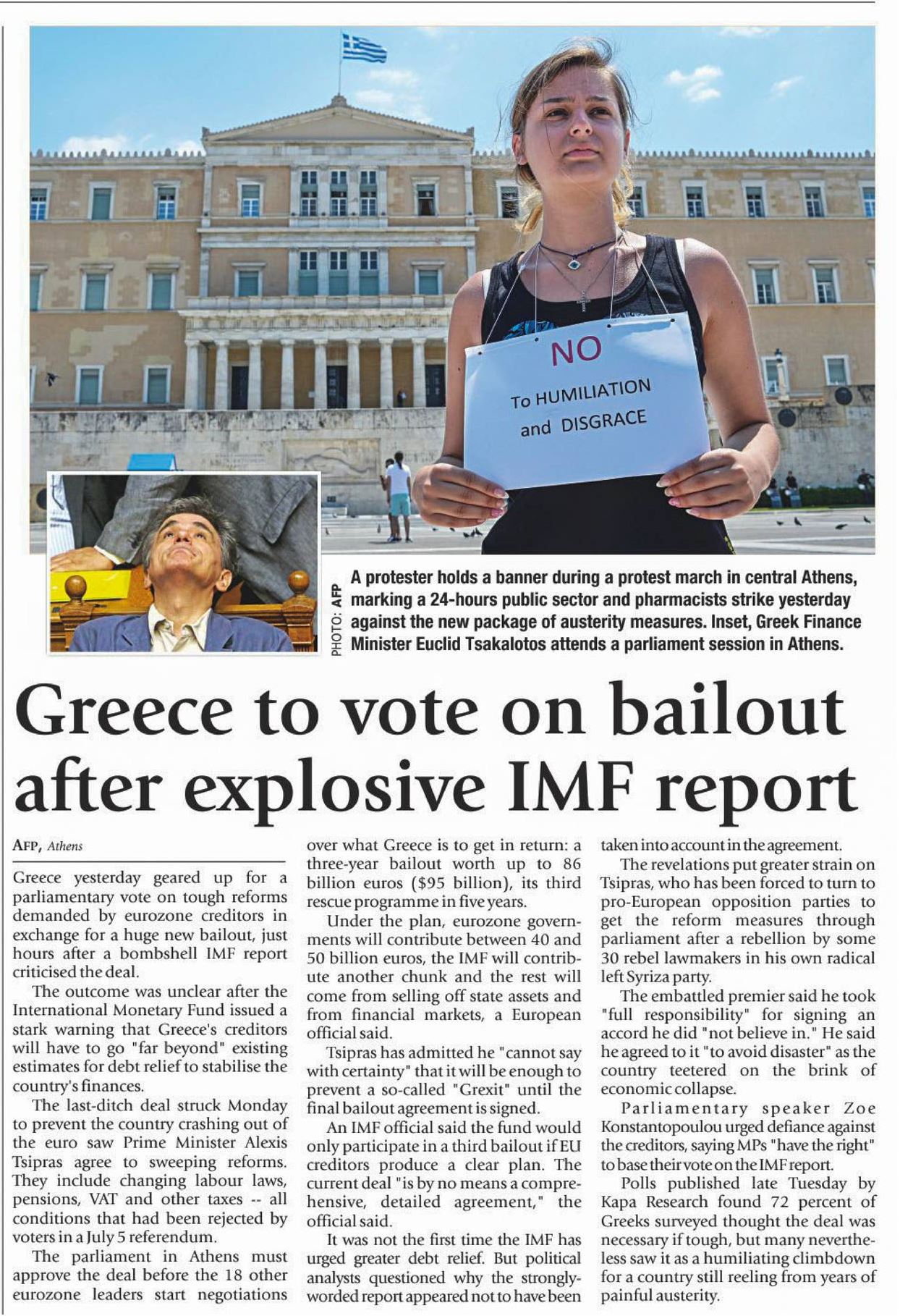 NO
To HUMILIATION and DISGRACE

PHOTO: AFP

A protester holds a banner during a protest march in central Athens, marking a 24-hours public sector and pharmacists strike yesterday against the new package of austerity measures. Inset, Greek Finance Minister Euclid Tsakalotos attends a parliament session in Athens.

Greece to vote on bailout after explosive IMF report

AFP, Athens

Greece yesterday geared up for a parliamentary vote on tough reforms demanded by eurozone creditors in exchange for a huge new bailout, just hours after a bombshell IMF report criticised the deal.

The outcome was unclear after the International Monetary Fund issued a stark warning that Greece's creditors will have to go "far beyond" existing estimates for debt relief to stabilise the country's finances.

The last-ditch deal struck Monday to prevent the country crashing out of the euro saw Prime Minister Alexis Tsipras agree to sweeping reforms. They include changing labour laws, pensions, VAT and other taxes -- all conditions that had been rejected by voters in a July 5 referendum.

The parliament in Athens must approve the deal before the 18 other eurozone leaders start negotiations over what Greece is to get in return: a three-year bailout worth up to 86 billion euros ($95 billion), its third rescue programme in five years.

Under the plan, eurozone governments will contribute between 40 and 50 billion euros, the IMF will contribute another chunk and the rest will come from selling off state assets and from financial markets, a European official said.

Tsipras has admitted he "cannot say with certainty" that it will be enough to prevent a so-called "Grexit" until the final bailout agreement is signed.

An IMF official said the fund would only participate in a third bailout if EU creditors produce a clear plan. The current deal "is by no means a comprehensive, detailed agreement," the official said.

It was not the first time the IMF has urged greater debt relief. But political analysts questioned why the strongly-worded report appeared not to have been taken into account in the agreement.

The revelations put greater strain on Tsipras, who has been forced to turn to pro-European opposition parties to get the reform measures through parliament after a rebellion by some 30 rebel lawmakers in his own radical left Syriza party.

The embattled premier said he took "full responsibility" for signing an accord he did "not believe in." He said he agreed to it "to avoid disaster" as the country teetered on the brink of economic collapse.

Parliamentary speaker Zoe Konstantopoulou urged defiance against the creditors, saying MPs "have the right" to base their vote on the IMF report.

Polls published late Tuesday by Kapa Research found 72 percent of Greeks surveyed thought the deal was necessary if tough, but many nevertheless saw it as a humiliating climbdown for a country still reeling from years of painful austerity.